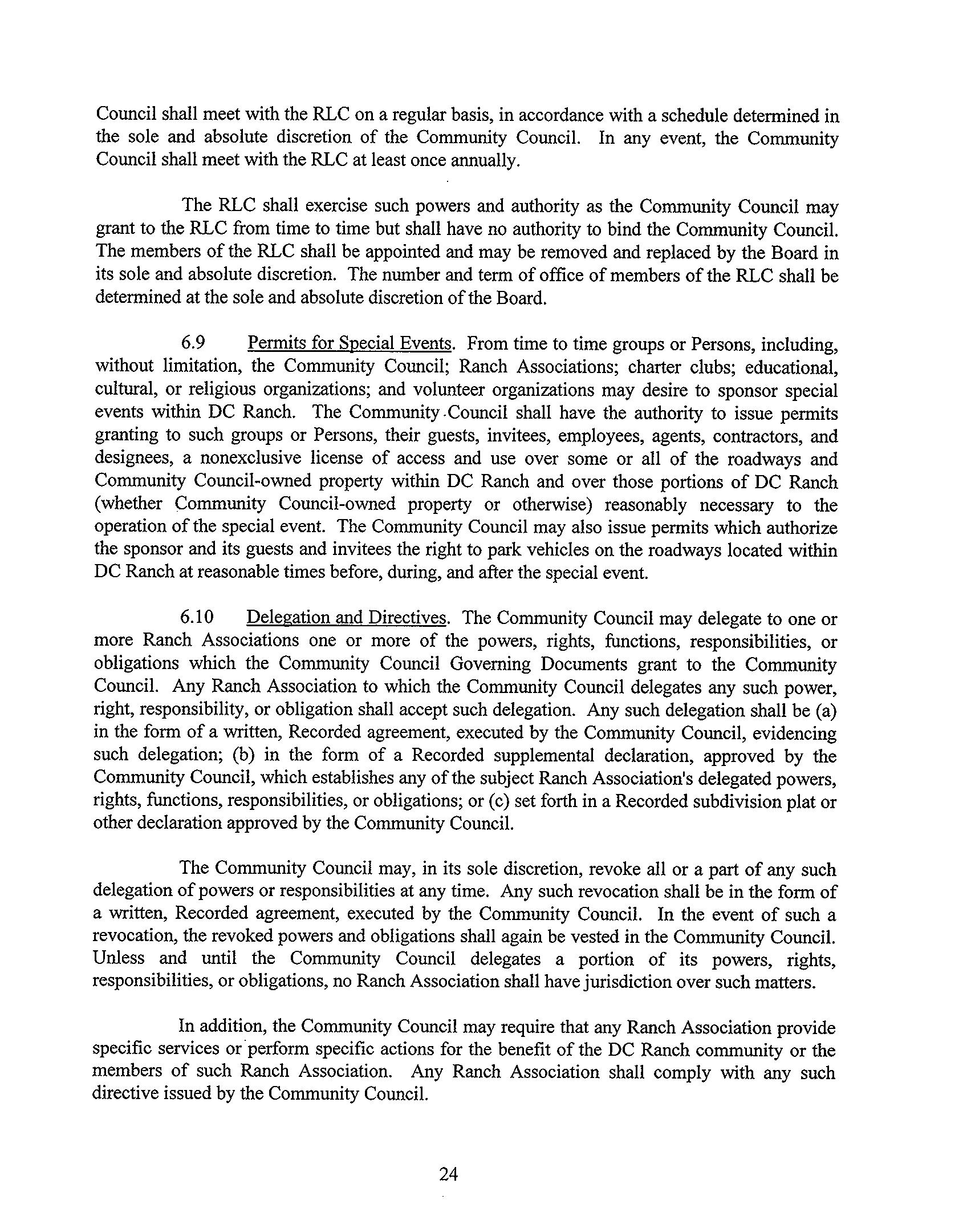 Council shall meet with the RLC on a regular basis, in accordance with a schedule determined in the sole and absolute discretion of the Community Council. In any event, the Community Council shall meet with the RLC at least once annually.

The RLC shall exercise such powers and authority as the Community Council may grant to the RLC from time to time but shall have no authority to bind the Community Council. The members of the RLC shall be appointed and may be removed and replaced by the Board in its sole and absolute discretion. The number and term of office of members of the RLC shall be determined at the sole and absolute discretion of the Board.

6.9 Permits for Special Events. From time to time groups or Persons, including, without limitation, the Community Council; Ranch Associations; charter clubs; educational, cultural, or religious organizations; and volunteer organizations may desire to sponsor special events within DC Ranch. The Community Council shall have the authority to issue permits granting to such groups or Persons, their guests, invitees, employees, agents, contractors, and designees, a nonexclusive license of access and use over some or all of the roadways and Community Council-owned property within DC Ranch and over those portions of DC Ranch (whether Community Council-owned property or otherwise) reasonably necessary to the operation of the special event. The Community Council may also issue permits which authorize the sponsor and its guests and invitees the right to park vehicles on the roadways located within DC Ranch at reasonable times before, during, and after the special event.

6.10 Delegation and Directives. The Community Council may delegate to one or more Ranch Associations one or more of the powers, rights, functions, responsibilities, or obligations which the Community Council Governing Documents grant to the Community Council. Any Ranch Association to which the Community Council delegates any such power, right, responsibility, or obligation shall accept such delegation. Any such delegation shall be (a) in the form of a written, Recorded agreement, executed by the Community Council, evidencing such delegation; (b) in the form of a Recorded supplemental declaration, approved by the Community Council, which establishes any of the subject Ranch Association's delegated powers, rights, functions, responsibilities, or obligations; or (c) set forth in a Recorded subdivision plat or other declaration approved by the Community Council.

The Community Council may, in its sole discretion, revoke all or a part of any such delegation of powers or responsibilities at any time. Any such revocation shall be in the form of a written, Recorded agreement, executed by the Community Council. In the event of such a revocation, the revoked powers and obligations shall again be vested in the Community Council. Unless and until the Community Council delegates a portion of its powers, rights, responsibilities, or obligations, no Ranch Association shall have jurisdiction over such matters.

In addition, the Community Council may require that any Ranch Association provide specific services or perform specific actions for the benefit of the DC Ranch community or the members of such Ranch Association. Any Ranch Association shall comply with any such directive issued by the Community Council.

24